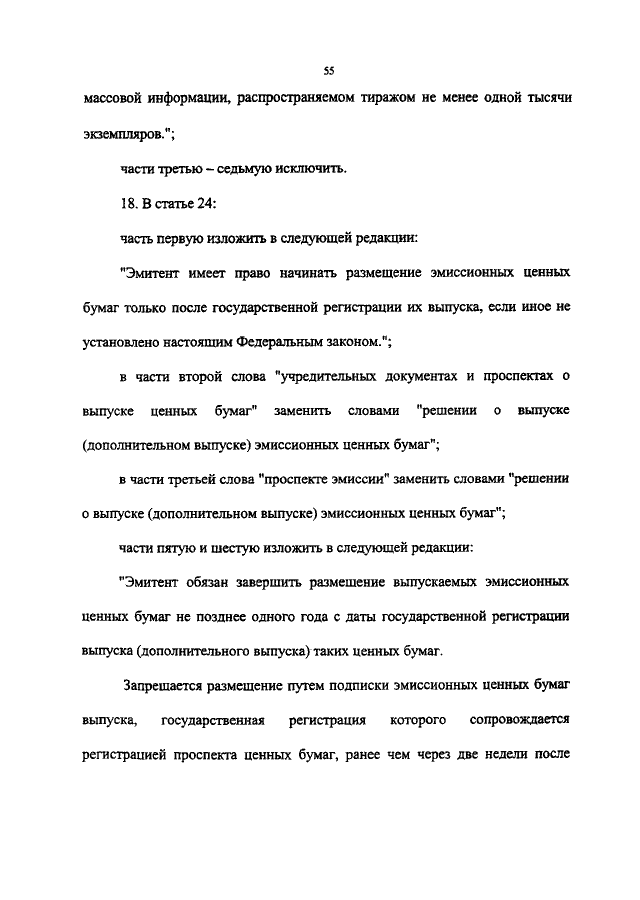 55

массовой информации, распространяемом тиражом не менее одной тысячи экземпляров.";

части третью – седьмую исключить.

18. В статье 24:

часть первую изложить в следующей редакции:

"Эмитент имеет право начинать размещение эмиссионных ценных бумаг только после государственной регистрации их выпуска, если иное не установлено настоящим Федеральным законом.";

в части второй слова "учредительных документах и проспектах о выпуске ценных бумаг" заменить словами "решении о выпуске (дополнительном выпуске) эмиссионных ценных бумаг";

в части третьей слова "проспекте эмиссии" заменить словами "решении о выпуске (дополнительном выпуске) эмиссионных ценных бумаг";

части пятую и шестую изложить в следующей редакции:

"Эмитент обязан завершить размещение выпускаемых эмиссионных ценных бумаг не позднее одного года с даты государственной регистрации выпуска (дополнительного выпуска) таких ценных бумаг.

Запрещается размещение путем подписки эмиссионных ценных бумаг выпуска, государственная регистрация которого сопровождается регистрацией проспекта ценных бумаг, ранее чем через две недели после